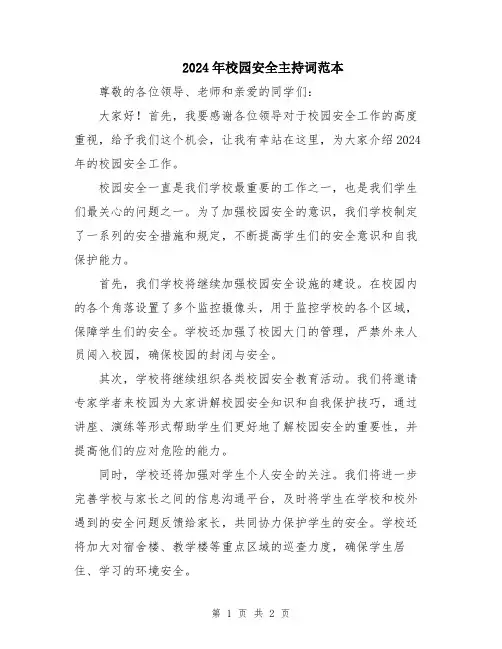 2024年校园安全主持词范本

尊敬的各位领导、老师和亲爱的同学们:

大家好！首先，我要感谢各位领导对于校园安全工作的高度重视，给予我们这个机会，让我有幸站在这里，为大家介绍2024年的校园安全工作。

校园安全一直是我们学校最重要的工作之一，也是我们学生们最关心的问题之一。为了加强校园安全的意识，我们学校制定了一系列的安全措施和规定，不断提高学生们的安全意识和自我保护能力。

首先，我们学校将继续加强校园安全设施的建设。在校园内的各个角落设置了多个监控摄像头，用于监控学校的各个区域，保障学生们的安全。学校还加强了校园大门的管理，严禁外来人员闯入校园，确保校园的封闭与安全。

其次，学校将继续组织各类校园安全教育活动。我们将邀请专家学者来校园为大家讲解校园安全知识和自我保护技巧，通过讲座、演练等形式帮助学生们更好地了解校园安全的重要性，并提高他们的应对危险的能力。

同时，学校还将加强对学生个人安全的关注。我们将进一步完善学校与家长之间的信息沟通平台，及时将学生在学校和校外遇到的安全问题反馈给家长，共同协力保护学生的安全。学校还将加大对宿舍楼、教学楼等重点区域的巡查力度，确保学生居住、学习的环境安全。

第 1 页 共 2 页